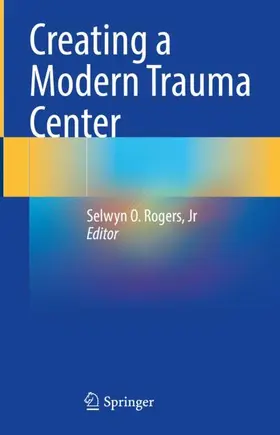 Creating a Modern Trauma Center

Selwyn O. Rogers, Jr
Editor

Springer